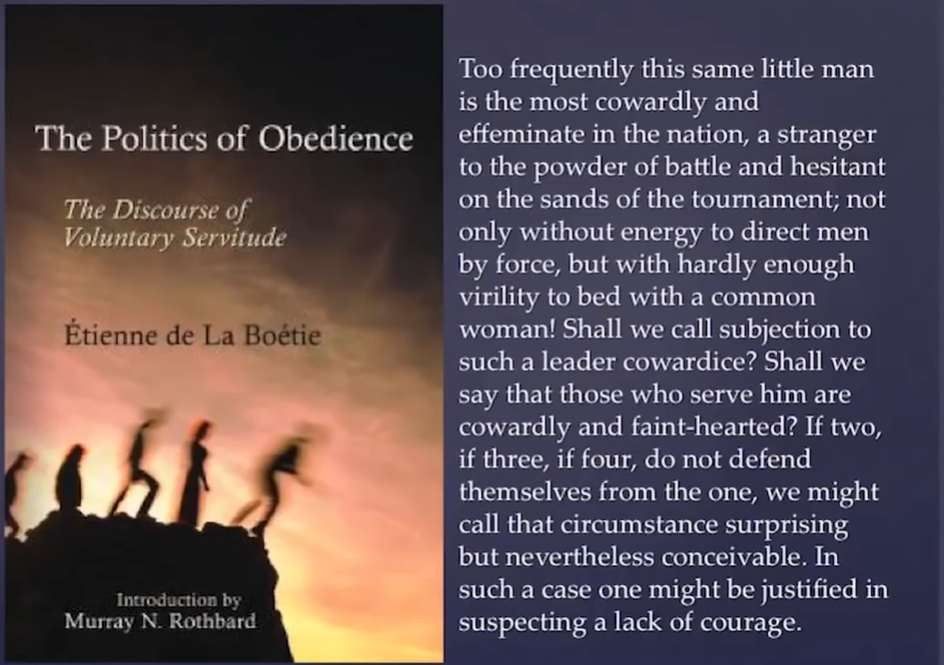 The Politics of Obedience

The Discourse of Voluntary Servitude

Étienne de La Boétie

Introduction by
Murray N. Rothbard

Too frequently this same little man is the most cowardly and effeminate in the nation, a stranger to the powder of battle and hesitant on the sands of the tournament; not only without energy to direct men by force, but with hardly enough virility to bed with a common woman! Shall we call subjection to such a leader cowardice? Shall we say that those who serve him are cowardly and faint-hearted? If two, if three, if four, do not defend themselves from the one, we might call that circumstance surprising but nevertheless conceivable. In such a case one might be justified in suspecting a lack of courage.